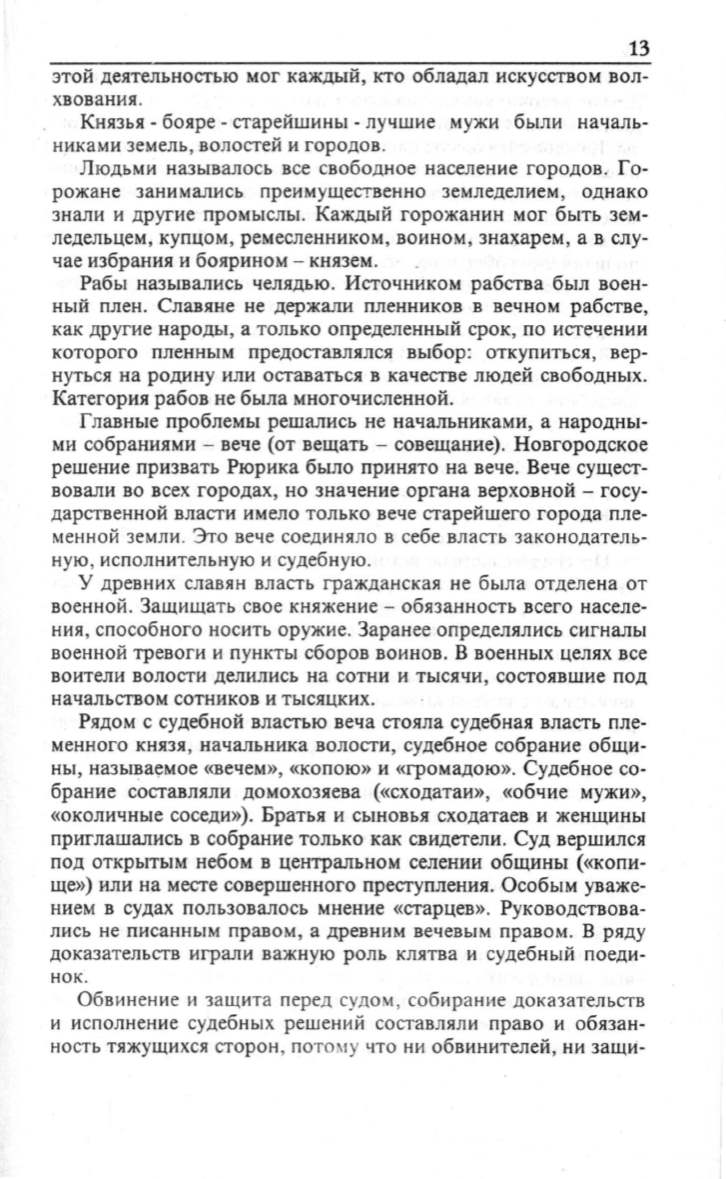 13

этой деятельностью мог каждый, кто обладал искусством волхвования.

Князья - бояре - старейшины - лучшие мужи были начальниками земель, волостей и городов.

Людьми называлось все свободное население городов. Горожане занимались преимущественно земледелием, однако знали и другие промыслы. Каждый горожанин мог быть земледельцем, купцом, ремесленником, воином, знахарем, а в случае избрания и боярином – князем.

Рабы назывались челядью. Источником рабства был военный плен. Славяне не держали пленников в вечном рабстве, как другие народы, а только определенный срок, по истечении которого пленным предоставлялся выбор: откупиться, вернуться на родину или оставаться в качестве людей свободных. Категория рабов не была многочисленной.

Главные проблемы решались не начальниками, а народными собраниями – вече (от вещать – совещание). Новгородское решение призвать Рюрика было принято на вече. Вече существовали во всех городах, но значение органа верховной – государственной власти имело только вече старейшего города племенной земли. Это вече соединяло в себе власть законодательную, исполнительную и судебную.

У древних славян власть гражданская не была отделена от военной. Защищать свое княжение – обязанность всего населения, способного носить оружие. Заранее определялись сигналы военной тревоги и пункты сборов воинов. В военных целях все воители волости делились на сотни и тысячи, состоявшие под начальством сотников и тысяцких.

Рядом с судебной властью веча стояла судебная власть племенного князя, начальника волости, судебное собрание общины, называемое «вечем», «копою» и «громадою». Судебное собрание составляли домохозяева («сходатаи», «обчие мужи», «околичные соседи»). Братья и сыновья сходатаев и женщины приглашались в собрание только как свидетели. Суд вершился под открытым небом в центральном селении общины («копище») или на месте совершенного преступления. Особым уважением в судах пользовалось мнение «старцев». Руководствовались не писанным правом, а древним вечевым правом. В ряду доказательств играли важную роль клятва и судебный поединок.

Обвинение и защита перед судом, собирание доказательств и исполнение судебных решений составляли право и обязанность тяжущихся сторон, потому что ни обвинителей, ни защи-